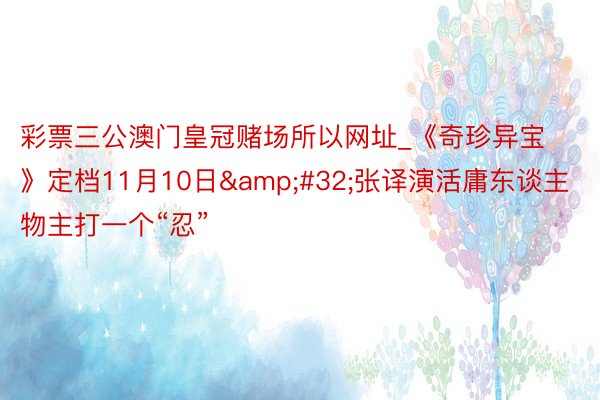 彩票三公澳门皇冠赌场所以网址_《奇珍异宝》定档11月10日&amp;#32;张译演活庸东谈主物主打一个“忍”